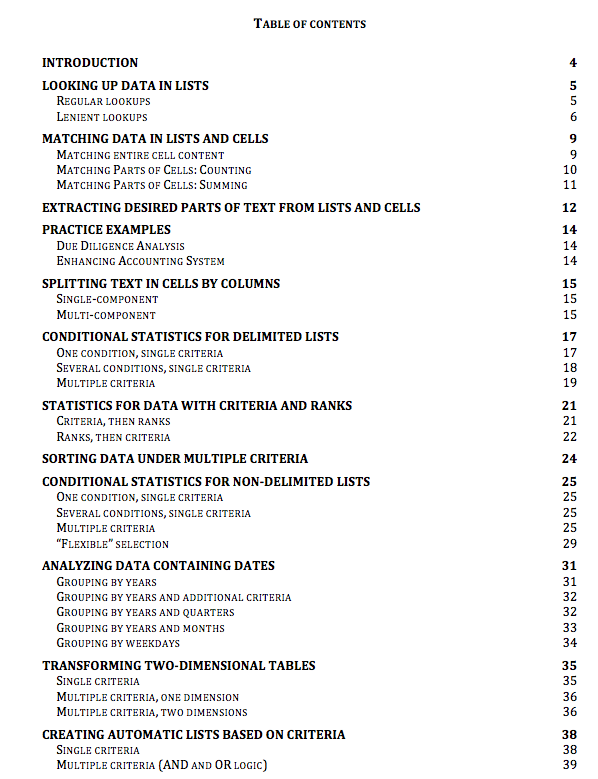 TABLE OF CONTENTS

INTRODUCTION 4

LOOKING UP DATA IN LISTS 5
REGULAR LOOKUPS 5
LENIENT LOOKUPS 6

MATCHING DATA IN LISTS AND CELLS 9
MATCHING ENTIRE CELL CONTENT 9
MATCHING PARTS OF CELLS: COUNTING 10
MATCHING PARTS OF CELLS: SUMMING 11

EXTRACTING DESIRED PARTS OF TEXT FROM LISTS AND CELLS 12

PRACTICE EXAMPLES 14
DUE DILIGENCE ANALYSIS 14
ENHANCING ACCOUNTING SYSTEM 14

SPLITTING TEXT IN CELLS BY COLUMNS 15
SINGLE-COMPONENT 15
MULTI-COMPONENT 15

CONDITIONAL STATISTICS FOR DELIMITED LISTS 17
ONE CONDITION, SINGLE CRITERIA 17
SEVERAL CONDITIONS, SINGLE CRITERIA 18
MULTIPLE CRITERIA 19

STATISTICS FOR DATA WITH CRITERIA AND RANKS 21
CRITERIA, THEN RANKS 21
RANKS, THEN CRITERIA 22

SORTING DATA UNDER MULTIPLE CRITERIA 24

CONDITIONAL STATISTICS FOR NON-DELIMITED LISTS 25
ONE CONDITION, SINGLE CRITERIA 25
SEVERAL CONDITIONS, SINGLE CRITERIA 25
MULTIPLE CRITERIA 25
"FLEXIBLE" SELECTION 29

ANALYZING DATA CONTAINING DATES 31
GROUPING BY YEARS 31
GROUPING BY YEARS AND ADDITIONAL CRITERIA 32
GROUPING BY YEARS AND QUARTERS 32
GROUPING BY YEARS AND MONTHS 33
GROUPING BY WEEKDAYS 34

TRANSFORMING TWO-DIMENSIONAL TABLES 35
SINGLE CRITERIA 35
MULTIPLE CRITERIA, ONE DIMENSION 36
MULTIPLE CRITERIA, TWO DIMENSIONS 36

CREATING AUTOMATIC LISTS BASED ON CRITERIA 38
SINGLE CRITERIA 38
MULTIPLE CRITERIA (AND AND OR LOGIC) 39